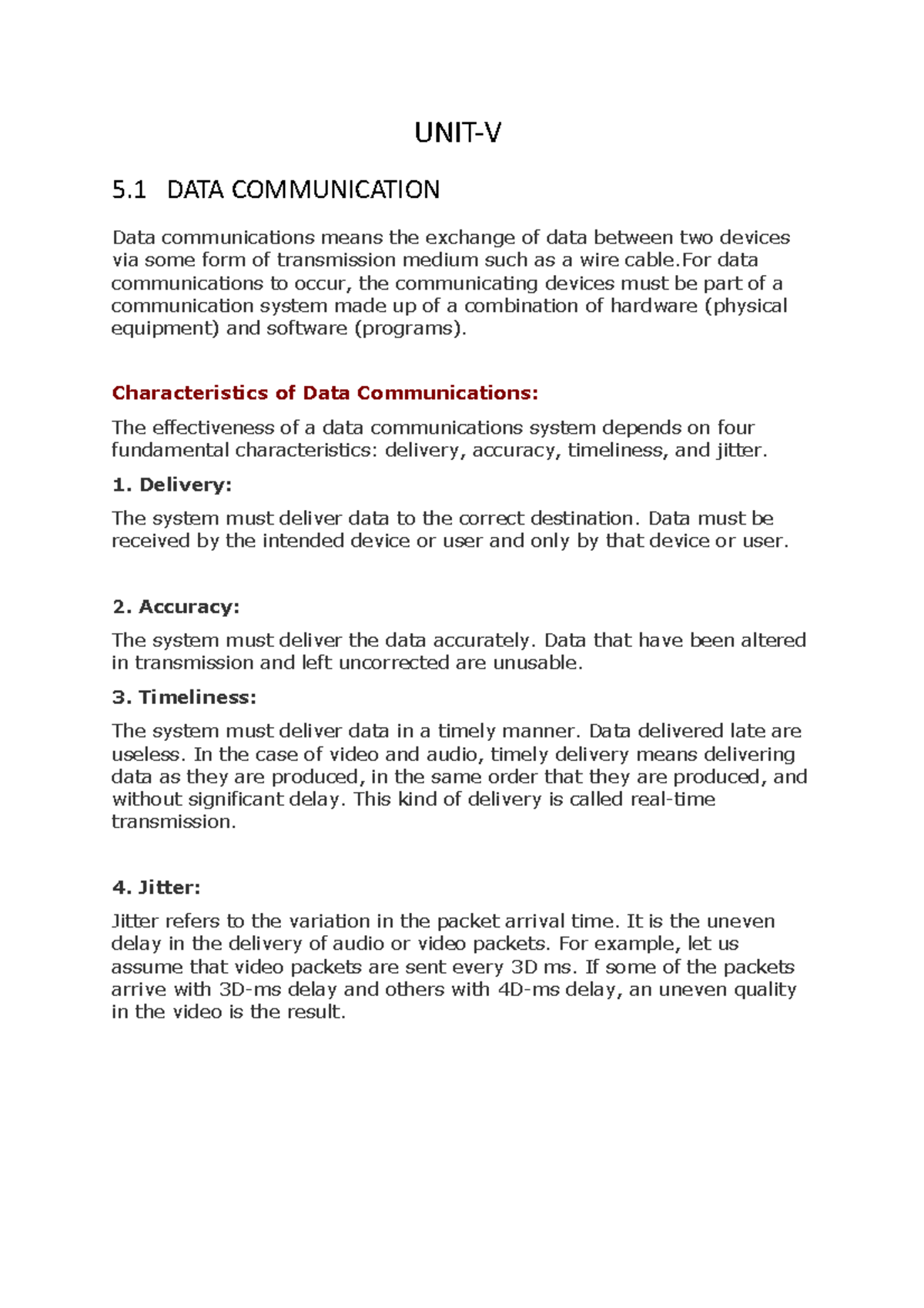 UNIT-V

5.1 DATA COMMUNICATION

Data communications means the exchange of data between two devices via some form of transmission medium such as a wire cable.For data communications to occur, the communicating devices must be part of a communication system made up of a combination of hardware (physical equipment) and software (programs).

Characteristics of Data Communications:

The effectiveness of a data communications system depends on four fundamental characteristics: delivery, accuracy, timeliness, and jitter.

1. Delivery:

The system must deliver data to the correct destination. Data must be received by the intended device or user and only by that device or user.

2. Accuracy:

The system must deliver the data accurately. Data that have been altered in transmission and left uncorrected are unusable.

3. Timeliness:

The system must deliver data in a timely manner. Data delivered late are useless. In the case of video and audio, timely delivery means delivering data as they are produced, in the same order that they are produced, and without significant delay. This kind of delivery is called real-time transmission.

4. Jitter:

Jitter refers to the variation in the packet arrival time. It is the uneven delay in the delivery of audio or video packets. For example, let us assume that video packets are sent every 3D ms. If some of the packets arrive with 3D-ms delay and others with 4D-ms delay, an uneven quality in the video is the result.